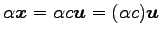 $\alpha \boldsymbol{x} = \alpha c \boldsymbol{u} = (\alpha c)\boldsymbol{u}$